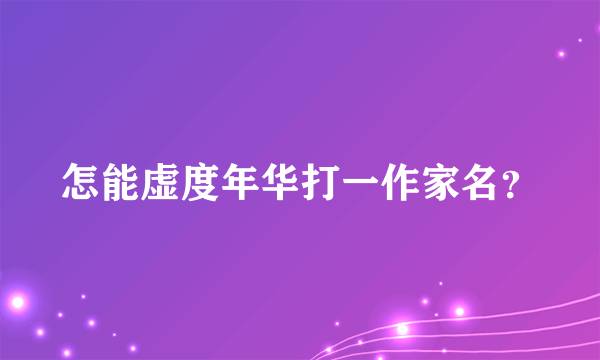 怎能虚度年华打一作家名?